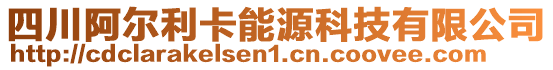 四川阿尔利卡能源科技有限公司
http://cdclarakelsen1.cn.coovee.com